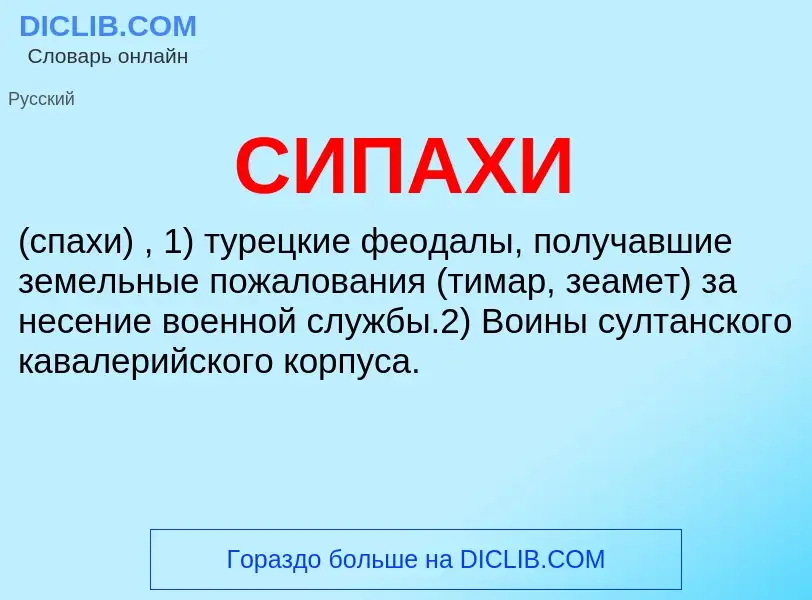 DICLIB.COM
Словарь онлайн

Русский

СИПАХИ

(спахи) , 1) турецкие феодалы, получавшие земельные пожалования (тимар, зеамет) за несение военной службы.2) Воины султанского кавалерийского корпуса.

Гораздо больше на DICLIB.COM